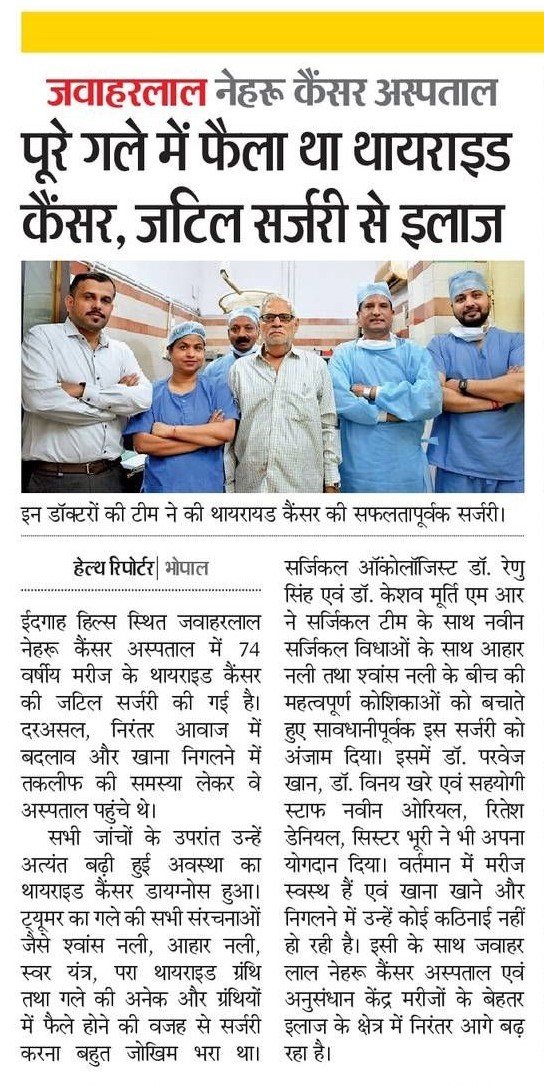 जवाहरलाल नेहरू कैंसर अस्पताल

पूरे गले में फैला था थायराइड कैंसर, जटिल सर्जरी से इलाज

इन डॉक्टरों की टीम ने की थायरायड कैंसर की सफलतापूर्वक सर्जरी।

हेल्थ रिपोर्टर | भोपाल

ईदगाह हिल्स स्थित जवाहरलाल नेहरू कैंसर अस्पताल में 74 वर्षीय मरीज के थायराइड कैंसर की जटिल सर्जरी की गई है। दरअसल, निरंतर आवाज में बदलाव और खाना निगलने में तकलीफ की समस्या लेकर वे अस्पताल पहुंचे थे।

सभी जांचों के उपरांत उन्हें अत्यंत बढ़ी हुई अवस्था का थायराइड कैंसर डायग्नोस हुआ। ट्यूमर का गले की सभी संरचनाओं जैसे श्वांस नली, आहार नली, स्वर यंत्र, परा थायराइड ग्रंथि तथा गले की अनेक और ग्रंथियों में फैले होने की वजह से सर्जरी करना बहुत जोखिम भरा था। सर्जिकल ऑकोलॉजिस्ट डॉ. रेणु सिंह एवं डॉ. केशव मूर्ति एम आर ने सर्जिकल टीम के साथ नवीन सर्जिकल विधाओं के साथ आहार नली तथा श्वांस नली के बीच की महत्वपूर्ण कोशिकाओं को बचाते हुए सावधानीपूर्वक इस सर्जरी को अंजाम दिया। इसमें डॉ. परवेज खान, डॉ. विनय खरे एवं सहयोगी स्टाफ नवीन ओरियल, रितेश डेनियल, सिस्टर भूरी ने भी अपना योगदान दिया। वर्तमान में मरीज स्वस्थ हैं एवं खाना खाने और निगलने में उन्हें कोई कठिनाई नहीं हो रही है। इसी के साथ जवाहर लाल नेहरू कैंसर अस्पताल एवं अनुसंधान केंद्र मरीजों के बेहतर इलाज के क्षेत्र में निरंतर आगे बढ़ रहा है।